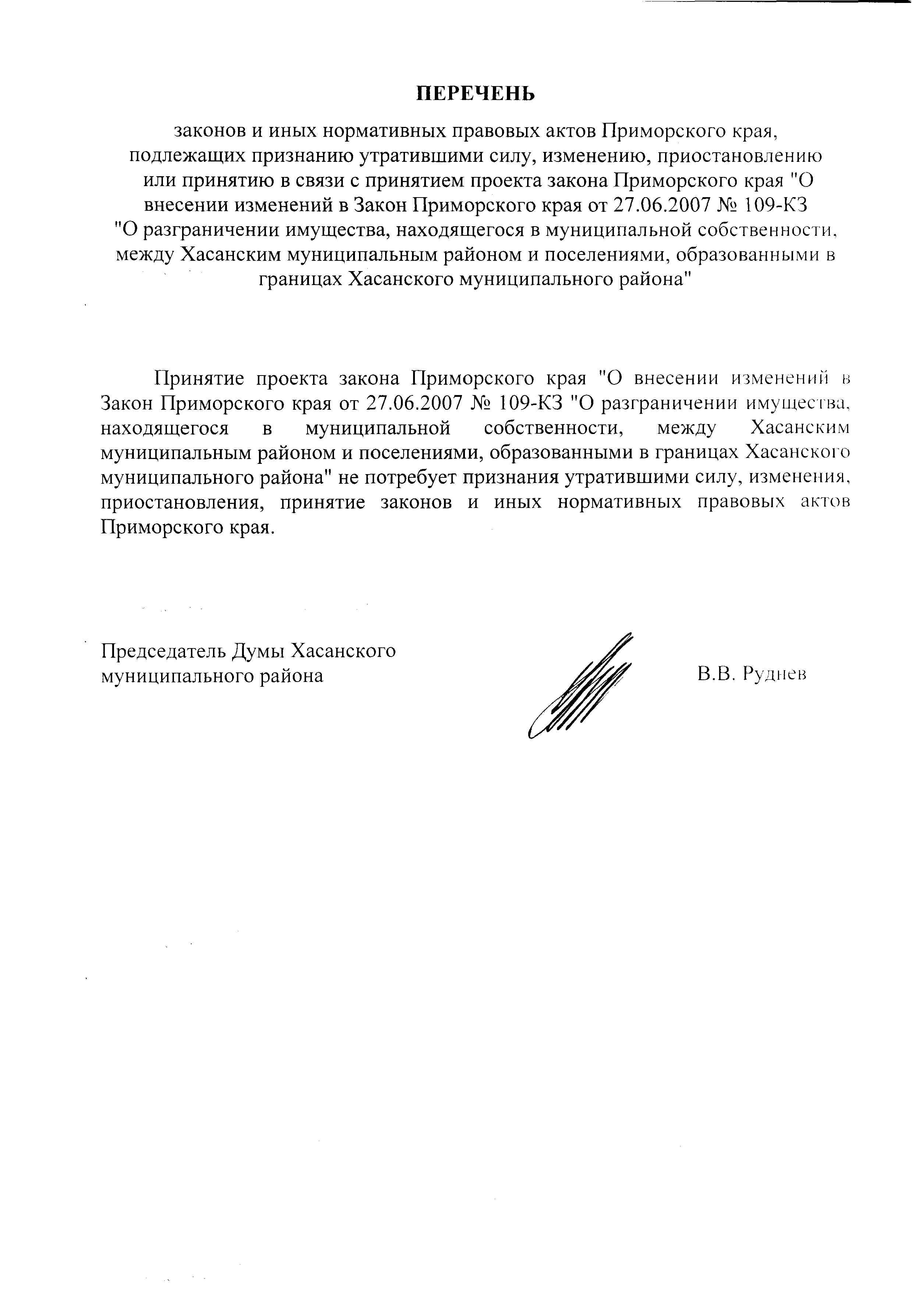 ПЕРЕЧЕНЬ

законов и иных нормативных правовых актов Приморского края, подлежащих признанию утратившими силу, изменению, приостановлению или принятию в связи с принятием проекта закона Приморского края "О внесении изменений в Закон Приморского края от 27.06.2007 № 109-КЗ "О разграничении имущества, находящегося в муниципальной собственности, между Хасанским муниципальным районом и поселениями, образованными в границах Хасанского муниципального района"

Принятие проекта закона Приморского края "О внесении изменений в Закон Приморского края от 27.06.2007 № 109-КЗ "О разграничении имущества, находящегося в муниципальной собственности, между Хасанским муниципальным районом и поселениями, образованными в границах Хасанского муниципального района" не потребует признания утратившими силу, изменения, приостановления, принятие законов и иных нормативных правовых актов Приморского края.

Председатель Думы Хасанского муниципального района

В.В. Руднев